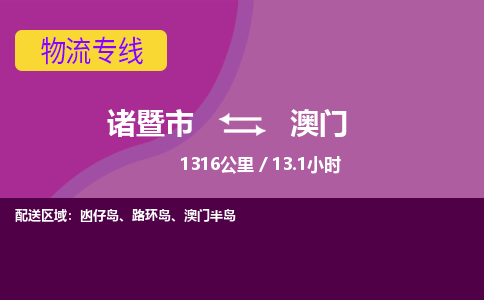 物流专线

诸暨市 澳门

1316公里 / 13.1小时

配送区域：凼仔岛、路环岛、澳门半岛